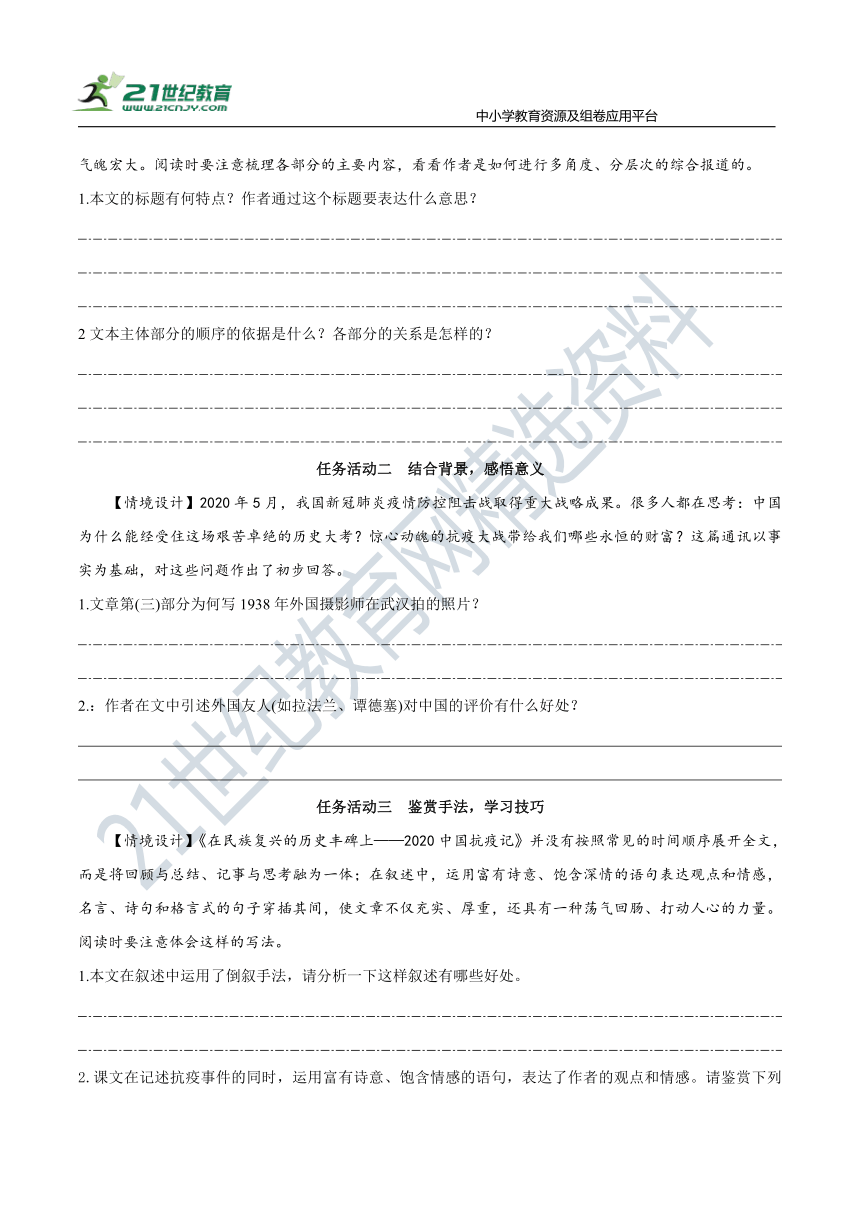 21世纪教育
www.21cnjy.com
中小学教育资源及组卷应用平台

气魄宏大。阅读时要注意梳理各部分的主要内容，看看作者是如何进行多角度、分层次的综合报道的。

1.本文的标题有何特点？作者通过这个标题要表达什么意思？

2 文本主体部分的顺序的依据是什么？各部分的关系是怎样的？

任务活动二　结合背景，感悟意义

【情境设计】2020 年 5 月，我国新冠肺炎疫情防控阻击战取得重大战略成果。很多人都在思考：中国为什么能经受住这场艰苦卓绝的历史大考？惊心动魄的抗疫大战带给我们哪些永恒的财富？这篇通讯以事实为基础，对这些问题作出了初步回答。

1.文章第(三)部分为何写 1938 年外国摄影师在武汉拍的照片？

2.：作者在文中引述外国友人(如拉法兰、谭德塞)对中国的评价有什么好处？

任务活动三　鉴赏手法，学习技巧

【情境设计】《在民族复兴的历史丰碑上——2020 中国抗疫记》并没有按照常见的时间顺序展开全文，而是将回顾与总结、记事与思考融为一体；在叙述中，运用富有诗意、饱含深情的语句表达观点和情感，名言、诗句和格言式的句子穿插其间，使文章不仅充实、厚重，还具有一种荡气回肠、打动人心的力量。阅读时要注意体会这样的写法。

1.本文在叙述中运用了倒叙手法，请分析一下这样叙述有哪些好处。

2.课文在记述抗疫事件的同时，运用富有诗意、饱含情感的语句，表达了作者的观点和情感。请鉴赏下列

21世纪教育网精选资料